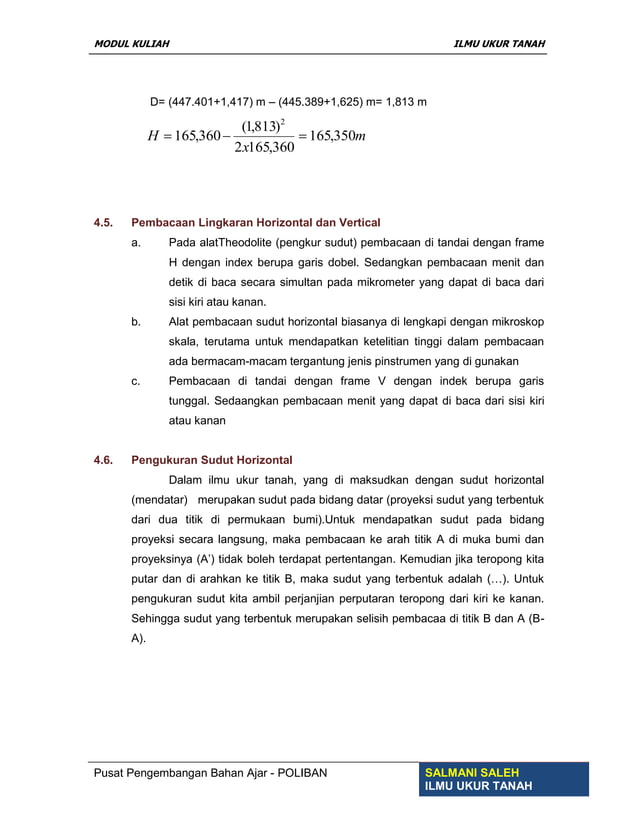 MODUL KULIAH

ILMU UKUR TANAH

D= (447.401+1,417) m – (445.389+1,625) m= 1,813 m

$H = 165,360 - \frac{(1,813)^2}{2x165,360} = 165,350m$

4.5. Pembacaan Lingkaran Horizontal dan Vertical

a. Pada alatTheodolite (pengkur sudut) pembacaan di tandai dengan frame H dengan index berupa garis dobel. Sedangkan pembacaan menit dan detik di baca secara simultan pada mikrometer yang dapat di baca dari sisi kiri atau kanan.

b. Alat pembacaan sudut horizontal biasanya di lengkapi dengan mikroskop skala, terutama untuk mendapatkan ketelitian tinggi dalam pembacaan ada bermacam-macam tergantung jenis pinstrumen yang di gunakan

c. Pembacaan di tandai dengan frame V dengan indek berupa garis tunggal. Sedaangkan pembacaan menit yang dapat di baca dari sisi kiri atau kanan

4.6. Pengukuran Sudut Horizontal

Dalam ilmu ukur tanah, yang di maksudkan dengan sudut horizontal (mendatar) merupakan sudut pada bidang datar (proyeksi sudut yang terbentuk dari dua titik di permukaan bumi).Untuk mendapatkan sudut pada bidang proyeksi secara langsung, maka pembacaan ke arah titik A di muka bumi dan proyeksinya (A') tidak boleh terdapat pertentangan. Kemudian jika teropong kita putar dan di arahkan ke titik B, maka sudut yang terbentuk adalah (…). Untuk pengukuran sudut kita ambil perjanjian perputaran teropong dari kiri ke kanan. Sehingga sudut yang terbentuk merupakan selisih pembacaa di titik B dan A (B-A).

Pusat Pengembangan Bahan Ajar - POLIBAN

SALMANI SALEH
ILMU UKUR TANAH